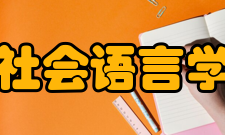 社会语言学